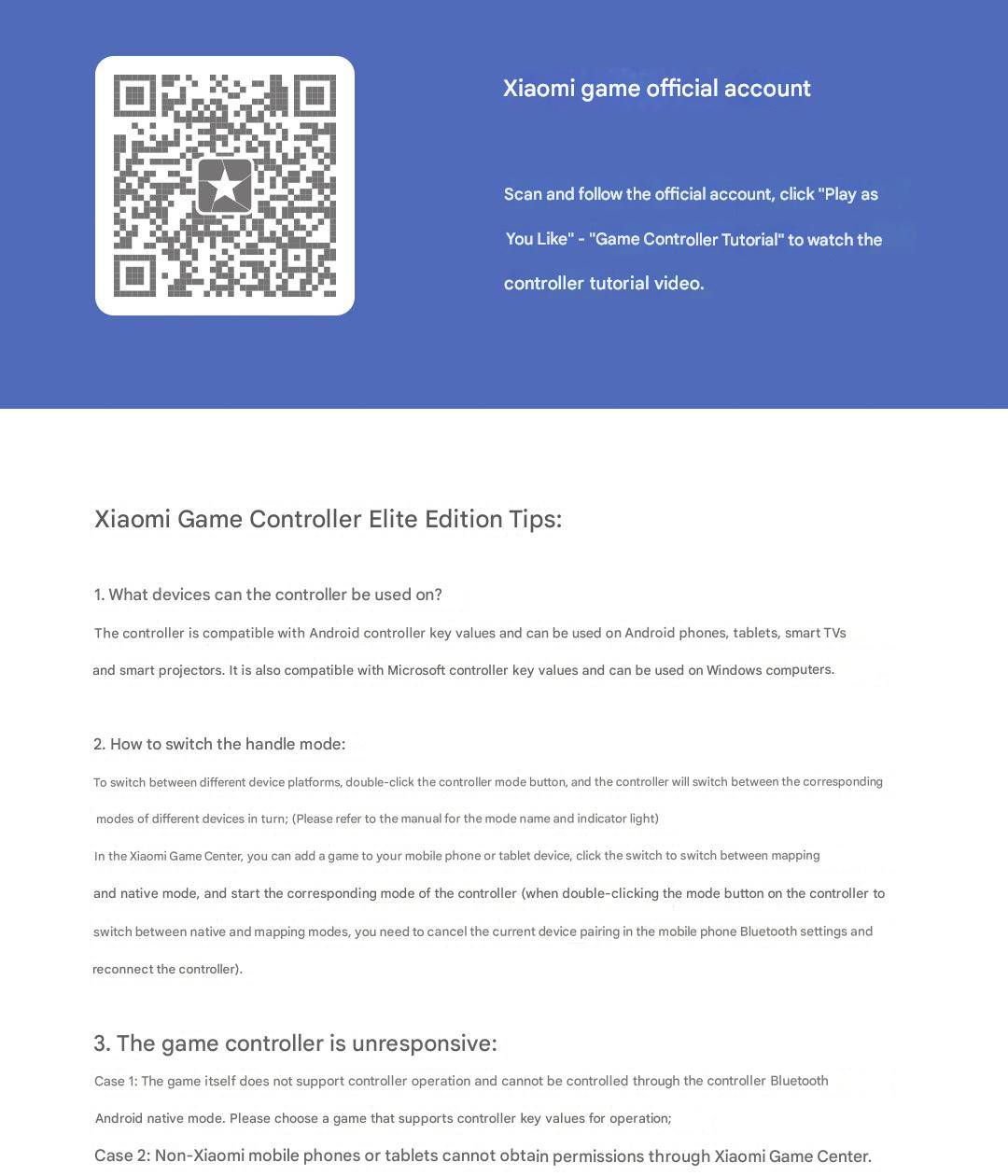 Xiaomi game official account

Scan and follow the official account, click "Play as You Like" - "Game Controller Tutorial" to watch the controller tutorial video.

Xiaomi Game Controller Elite Edition Tips:

1. What devices can the controller be used on?

The controller is compatible with Android controller key values and can be used on Android phones, tablets, smart TVs and smart projectors. It is also compatible with Microsoft controller key values and can be used on Windows computers.

2. How to switch the handle mode:

To switch between different device platforms, double-click the controller mode button, and the controller will switch between the corresponding modes of different devices in turn; (Please refer to the manual for the mode name and indicator light)

In the Xiaomi Game Center, you can add a game to your mobile phone or tablet device, click the switch to switch between mapping and native mode, and start the corresponding mode of the controller (when double-clicking the mode button on the controller to switch between native and mapping modes, you need to cancel the current device pairing in the mobile phone Bluetooth settings and reconnect the controller).

3. The game controller is unresponsive:

Case 1: The game itself does not support controller operation and cannot be controlled through the controller Bluetooth Android native mode. Please choose a game that supports controller key values for operation;

Case 2: Non-Xiaomi mobile phones or tablets cannot obtain permissions through Xiaomi Game Center.